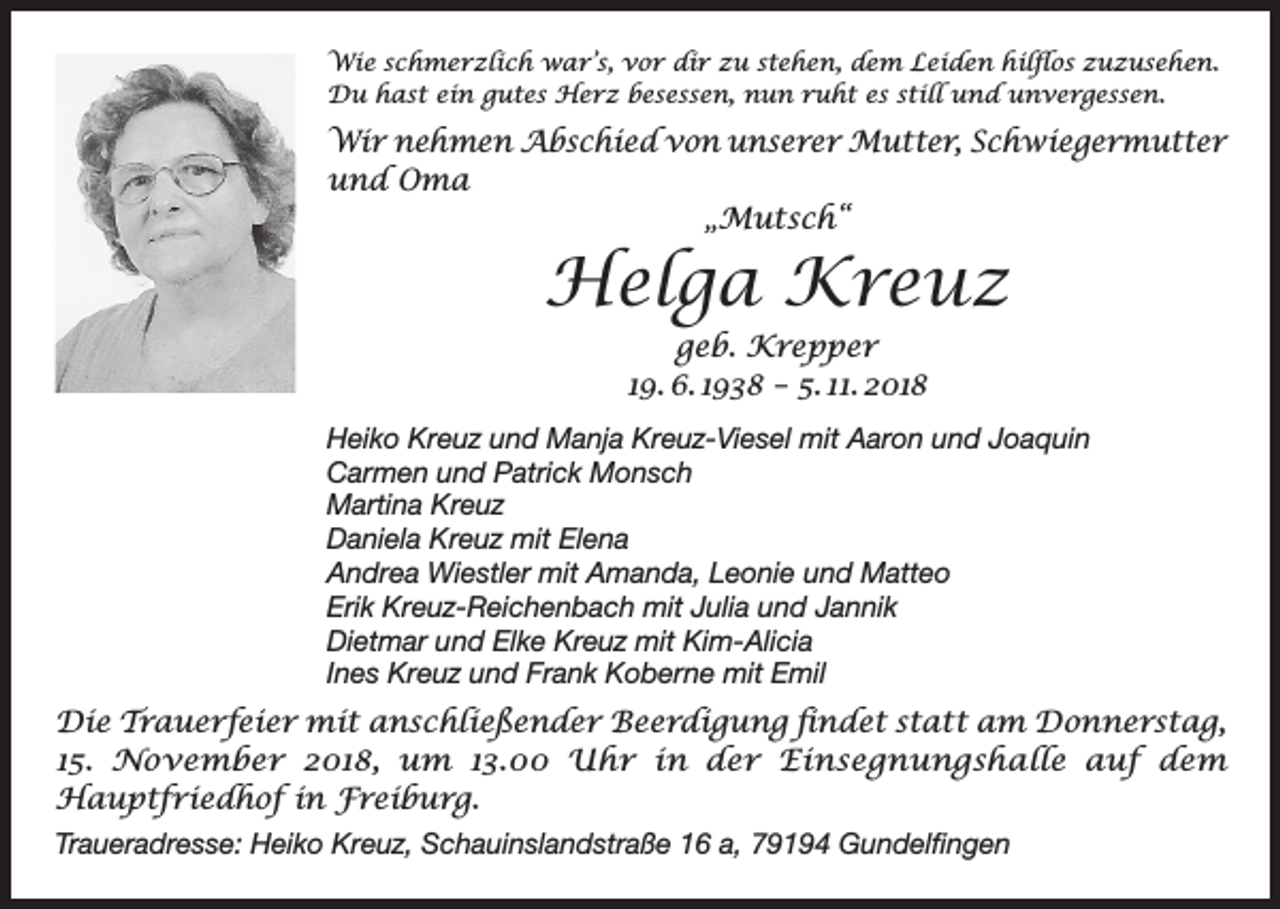 Wie schmerzlich war's, vor dir zu stehen, dem Leiden hilflos zuzusehen. Du hast ein gutes Herz besessen, nun ruht es still und unvergessen.

Wir nehmen Abschied von unserer Mutter, Schwiegermutter und Oma

„Mutsch“

Helga Kreuz

geb. Krepper

19. 6. 1938 – 5. 11. 2018

Heiko Kreuz und Manja Kreuz-Viesel mit Aaron und Joaquin
Carmen und Patrick Monsch
Martina Kreuz
Daniela Kreuz mit Elena
Andrea Wiestler mit Amanda, Leonie und Matteo
Erik Kreuz-Reichenbach mit Julia und Jannik
Dietmar und Elke Kreuz mit Kim-Alicia
Ines Kreuz und Frank Koberne mit Emil

Die Trauerfeier mit anschließender Beerdigung findet statt am Donnerstag, 15. November 2018, um 13.00 Uhr in der Einsegnungshalle auf dem Hauptfriedhof in Freiburg.

Traueradresse: Heiko Kreuz, Schauinslandstraße 16 a, 79194 Gundelfingen